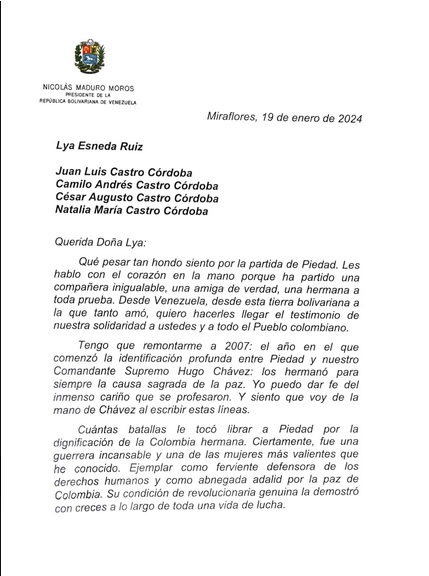 NICOLÁS MADURO MOROS
PRESIDENTE DE LA
REPÚBLICA BOLIVARIANA DE VENEZUELA

Miraflores, 19 de enero de 2024

Lya Esneda Ruiz

Juan Luis Castro Córdoba
Camilo Andrés Castro Córdoba
César Augusto Castro Córdoba
Natalia María Castro Córdoba

Querida Doña Lya:

Qué pesar tan hondo siento por la partida de Piedad. Les hablo con el corazón en la mano porque ha partido una compañera inigualable, una amiga de verdad, una hermana a toda prueba. Desde Venezuela, desde esta tierra bolivariana a la que tanto amó, quiero hacerles llegar el testimonio de nuestra solidaridad a ustedes y a todo el Pueblo colombiano.

Tengo que remontarme a 2007: el año en el que comenzó la identificación profunda entre Piedad y nuestro Comandante Supremo Hugo Chávez: los hermanó para siempre la causa sagrada de la paz. Yo puedo dar fe del inmenso cariño que se profesaron. Y siento que voy de la mano de Chávez al escribir estas líneas.

Cuántas batallas le tocó librar a Piedad por la dignificación de la Colombia hermana. Ciertamente, fue una guerrera incansable y una de las mujeres más valientes que he conocido. Ejemplar como ferviente defensora de los derechos humanos y como abnegada adalid por la paz de Colombia. Su condición de revolucionaria genuina la demostró con creces a lo largo de toda una vida de lucha.